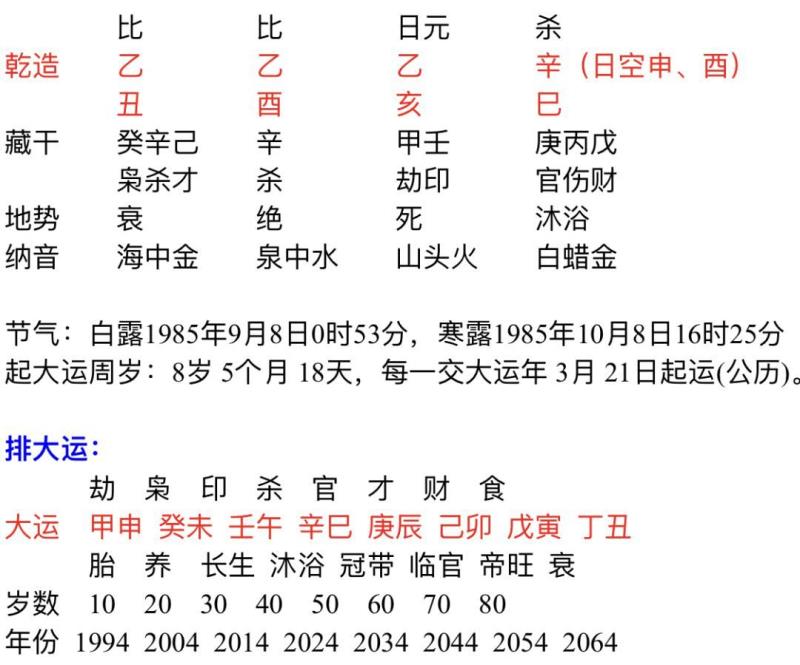 |  | 比 | 比 | 日元 | 杀 |
|---|---|---|---|---|
| 乾造 | 乙 | 乙 | 乙 | 辛（日空申、酉） |
|  | 丑 | 酉 | 亥 | 巳 |
| 藏干 | 癸辛己 | 辛 | 甲壬 | 庚丙戊 |
|  | 枭杀才 | 杀 | 劫印 | 官伤财 |
| 地势 | 衰 | 绝 | 死 | 沐浴 |
| 纳音 | 海中金 | 泉中水 | 山头火 | 白蜡金 |

节气：白露1985年9月8日0时53分，寒露1985年10月8日16时25分
起大运周岁：8岁 5个月 18天，每一交大运年 3月 21日起运(公历)。

排大运:

|  | 劫 | 枭 | 印 | 杀 | 官 | 才 | 财 | 食 |
|---|---|---|---|---|---|---|---|---|
| 大运 | 甲申 | 癸未 | 壬午 | 辛巳 | 庚辰 | 己卯 | 戊寅 | 丁丑 |
|  | 胎 | 养 | 长生 | 沐浴 | 冠带 | 临官 | 帝旺 | 衰 |
| 岁数 | 10 | 20 | 30 | 40 | 50 | 60 | 70 | 80 |
| 年份 | 1994 | 2004 | 2014 | 2024 | 2034 | 2044 | 2054 | 2064 |